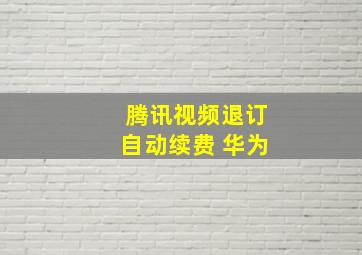 腾讯视频退订
自动续费 华为